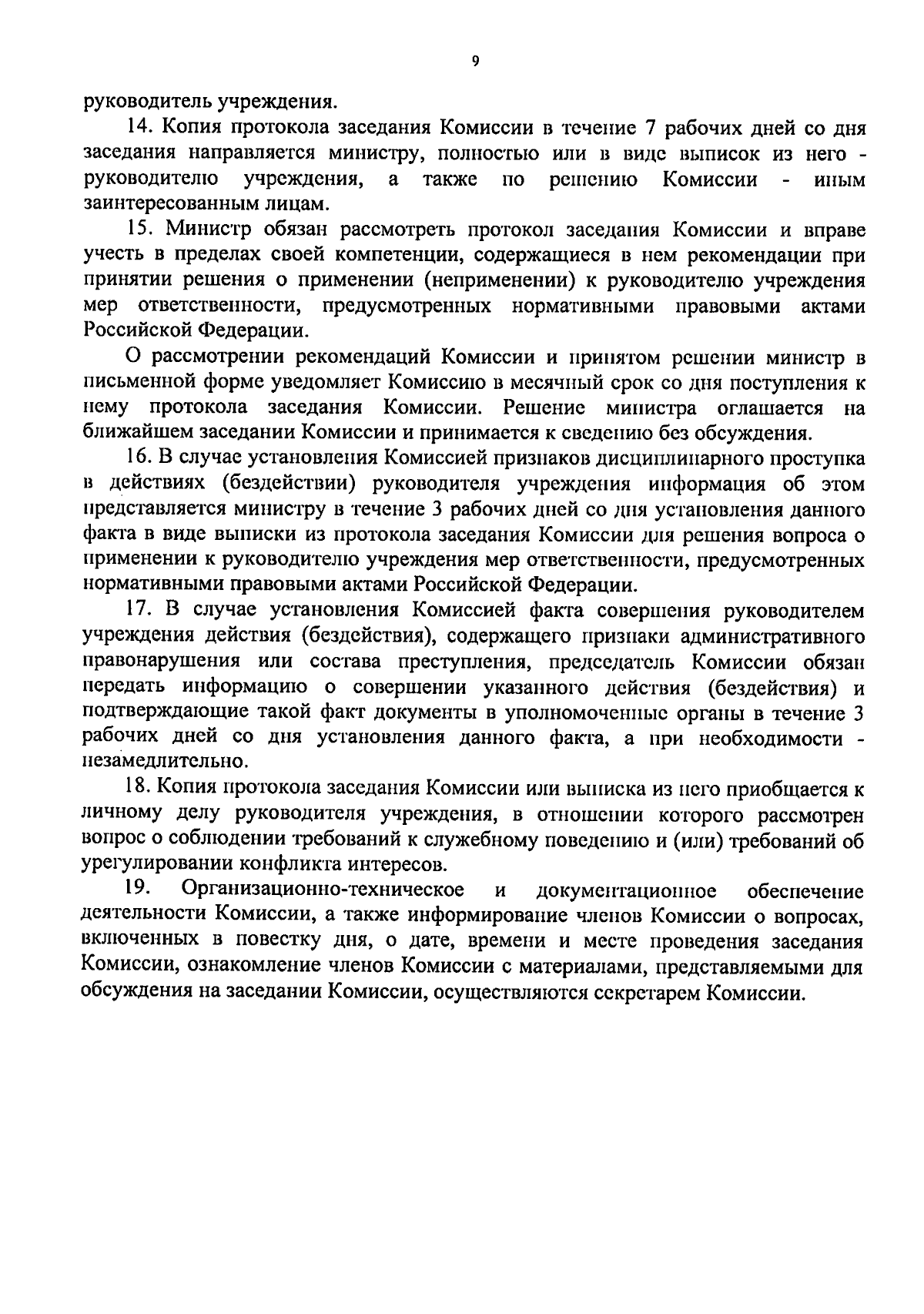 9

руководитель учреждения.

14. Копия протокола заседания Комиссии в течение 7 рабочих дней со дня заседания направляется министру, полностью или в виде выписок из него - руководителю учреждения, а также по решению Комиссии - иным заинтересованным лицам.

15. Министр обязан рассмотреть протокол заседания Комиссии и вправе учесть в пределах своей компетенции, содержащиеся в нем рекомендации при принятии решения о применении (неприменении) к руководителю учреждения мер ответственности, предусмотренных нормативными правовыми актами Российской Федерации.

О рассмотрении рекомендаций Комиссии и принятом решении министр в письменной форме уведомляет Комиссию в месячный срок со дня поступления к нему протокола заседания Комиссии. Решение министра оглашается на ближайшем заседании Комиссии и принимается к сведению без обсуждения.

16. В случае установления Комиссией признаков дисциплинарного проступка в действиях (бездействии) руководителя учреждения информация об этом представляется министру в течение 3 рабочих дней со дня установления данного факта в виде выписки из протокола заседания Комиссии для решения вопроса о применении к руководителю учреждения мер ответственности, предусмотренных нормативными правовыми актами Российской Федерации.

17. В случае установления Комиссией факта совершения руководителем учреждения действия (бездействия), содержащего признаки административного правонарушения или состава преступления, председатель Комиссии обязан передать информацию о совершении указанного действия (бездействия) и подтверждающие такой факт документы в уполномоченные органы в течение 3 рабочих дней со дня установления данного факта, а при необходимости - незамедлительно.

18. Копия протокола заседания Комиссии или выписка из него приобщается к личному делу руководителя учреждения, в отношении которого рассмотрен вопрос о соблюдении требований к служебному поведению и (или) требований об урегулировании конфликта интересов.

19. Организационно-техническое и документационное обеспечение деятельности Комиссии, а также информирование членов Комиссии о вопросах, включенных в повестку дня, о дате, времени и месте проведения заседания Комиссии, ознакомление членов Комиссии с материалами, представляемыми для обсуждения на заседании Комиссии, осуществляются секретарем Комиссии.